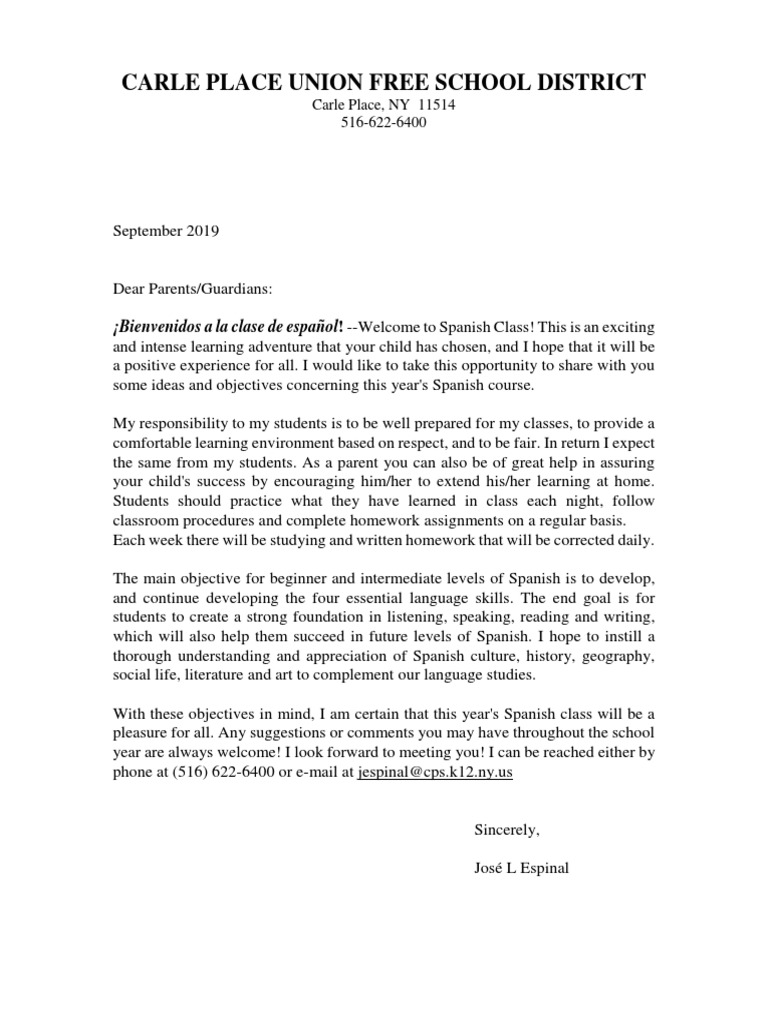 CARLE PLACE UNION FREE SCHOOL DISTRICT
Carle Place, NY 11514
516-622-6400

September 2019

Dear Parents/Guardians:

¡Bienvenidos a la clase de español! --Welcome to Spanish Class! This is an exciting and intense learning adventure that your child has chosen, and I hope that it will be a positive experience for all. I would like to take this opportunity to share with you some ideas and objectives concerning this year's Spanish course.

My responsibility to my students is to be well prepared for my classes, to provide a comfortable learning environment based on respect, and to be fair. In return I expect the same from my students. As a parent you can also be of great help in assuring your child's success by encouraging him/her to extend his/her learning at home. Students should practice what they have learned in class each night, follow classroom procedures and complete homework assignments on a regular basis.
Each week there will be studying and written homework that will be corrected daily.

The main objective for beginner and intermediate levels of Spanish is to develop, and continue developing the four essential language skills. The end goal is for students to create a strong foundation in listening, speaking, reading and writing, which will also help them succeed in future levels of Spanish. I hope to instill a thorough understanding and appreciation of Spanish culture, history, geography, social life, literature and art to complement our language studies.

With these objectives in mind, I am certain that this year's Spanish class will be a pleasure for all. Any suggestions or comments you may have throughout the school year are always welcome! I look forward to meeting you! I can be reached either by phone at (516) 622-6400 or e-mail at jespinal@cps.k12.ny.us

Sincerely,

José L Espinal